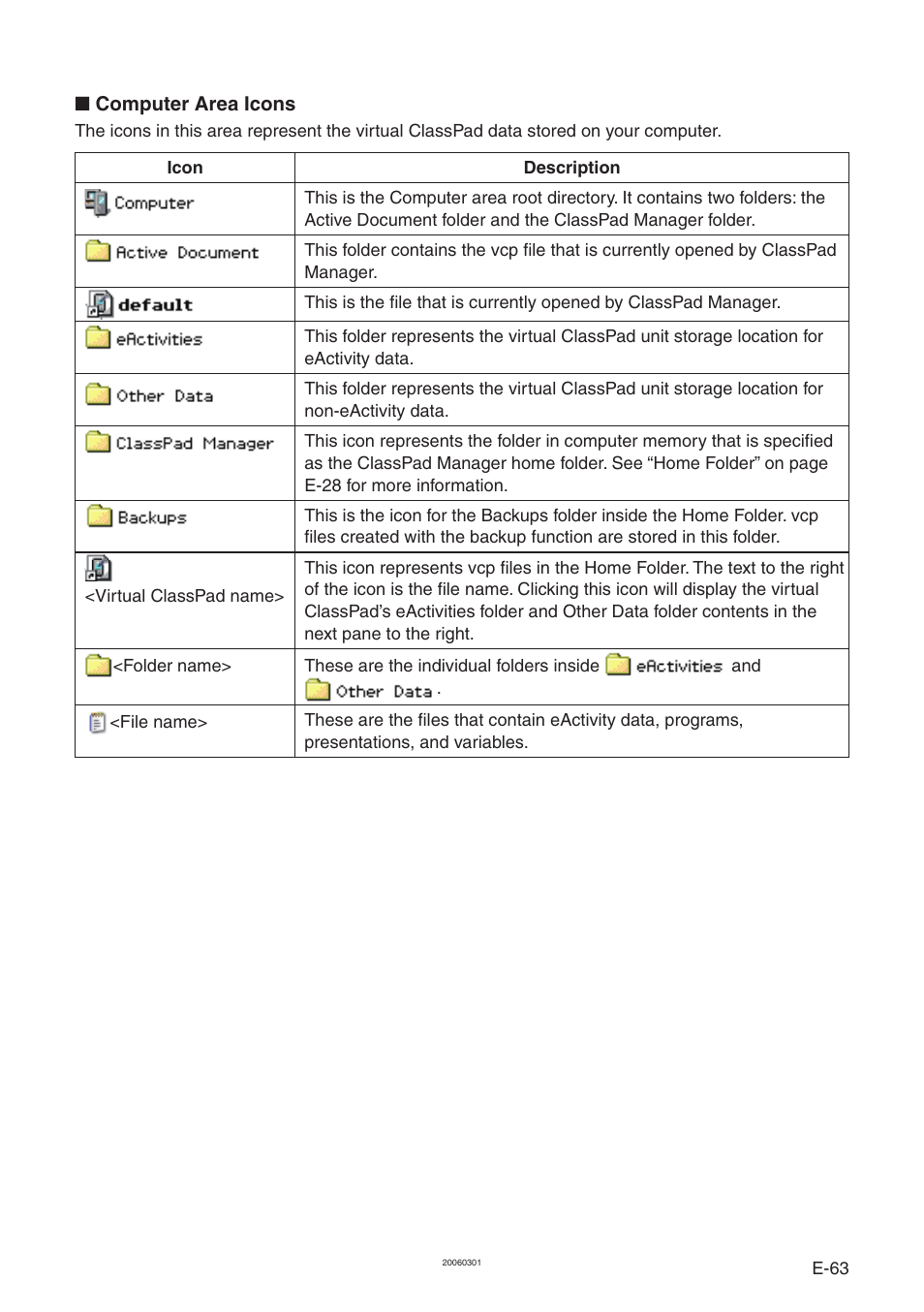 ■ Computer Area Icons

The icons in this area represent the virtual ClassPad data stored on your computer.

| Icon | Description |
|---|---|
| Computer | This is the Computer area root directory. It contains two folders: the Active Document folder and the ClassPad Manager folder. |
| Active Document | This folder contains the vcp file that is currently opened by ClassPad Manager. |
| default | This is the file that is currently opened by ClassPad Manager. |
| eActivities | This folder represents the virtual ClassPad unit storage location for eActivity data. |
| Other Data | This folder represents the virtual ClassPad unit storage location for non-eActivity data. |
| ClassPad Manager | This icon represents the folder in computer memory that is specified as the ClassPad Manager home folder. See “Home Folder” on page E-28 for more information. |
| Backups | This is the icon for the Backups folder inside the Home Folder. vcp files created with the backup function are stored in this folder. |
| <Virtual ClassPad name> | This icon represents vcp files in the Home Folder. The text to the right of the icon is the file name. Clicking this icon will display the virtual ClassPad’s eActivities folder and Other Data folder contents in the next pane to the right. |
| <Folder name> | These are the individual folders inside eActivities and Other Data. |
| <File name> | These are the files that contain eActivity data, programs, presentations, and variables. |

20060301

E-63